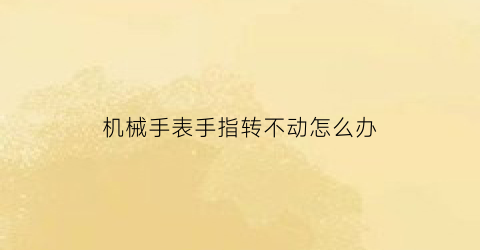 机械手表手指转不动怎么办